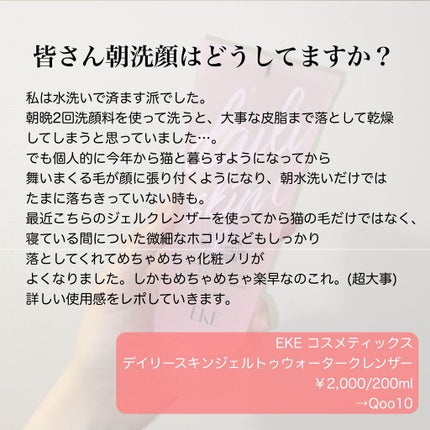 皆さん朝洗顔はどうしてますか？

私は水洗いで済ます派でした。
朝晩2回洗顔料を使って洗うと、大事な皮脂まで落として乾燥してしまうと思っていました…。
でも個人的に今年から猫と暮らすようになってから
舞いまくる毛が顔に張り付くようになり、朝水洗いだけでは
たまに落ちきっていない時も。
最近こちらのジェルクレンザーを使ってから猫の毛だけではなく、
寝ている間についた微細なホコリなどもしっかり
落としてくれてめちゃめちゃ化粧ノリが
よくなりました。しかもめちゃめちゃ楽早なのこれ。(超大事)
詳しい使用感をレポしていきます。

EKE

EKE コスメティックス
デイリースキンジェルトゥウォータークレンザー
¥2,000/200ml
→Qoo10